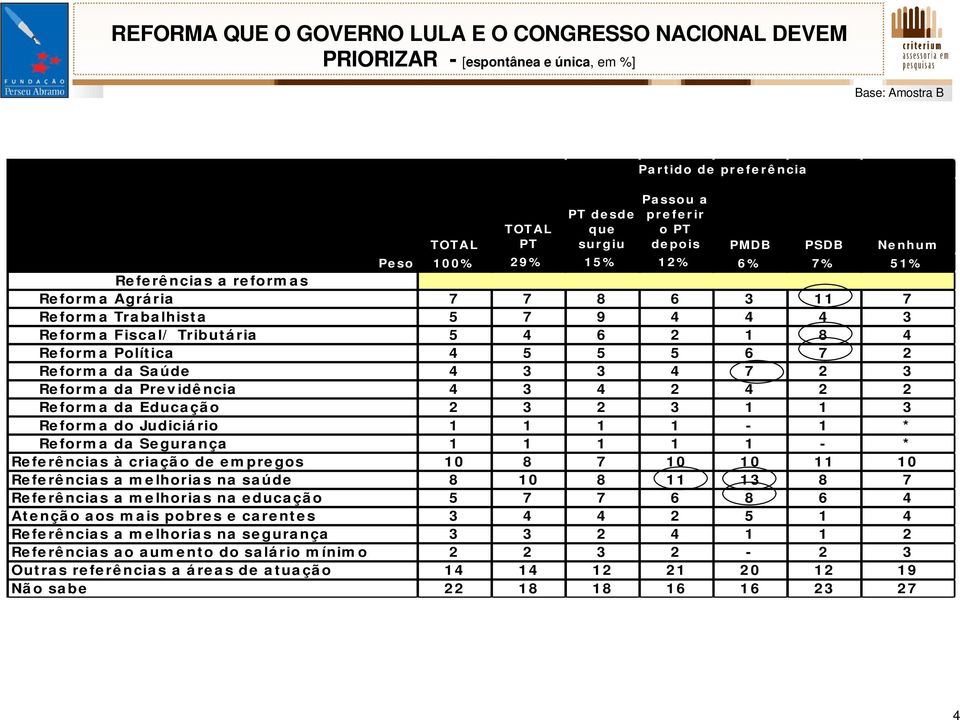 FUNDAÇÃO Perseu Abramo

REFORMA QUE O GOVERNO LULA E O CONGRESSO NACIONAL DEVEM PRIORIZAR - [espontânea e única, em %]

criterium assessoria em pesquisas

Base: Amostra B

Partido de preferência

| | TOTAL | TOTAL PT | PT desde que surgiu | Passou a preferir o PT depois | PMDB | PSDB | Nenhum |
|---|---|---|---|---|---|---|---|
| Peso | 100% | 29% | 15% | 12% | 6% | 7% | 51% |
| Referências a reformas | | | | | | | |
| Reforma Agrária | 7 | 7 | 8 | 6 | 3 | 11 | 7 |
| Reforma Trabalhista | 5 | 7 | 9 | 4 | 4 | 4 | 3 |
| Reforma Fiscal/ Tributária | 5 | 4 | 6 | 2 | 1 | 8 | 4 |
| Reforma Política | 4 | 5 | 5 | 5 | 6 | 7 | 2 |
| Reforma da Saúde | 4 | 3 | 3 | 4 | 7 | 2 | 3 |
| Reforma da Previdência | 4 | 3 | 4 | 2 | 4 | 2 | 2 |
| Reforma da Educação | 2 | 3 | 2 | 3 | 1 | 1 | 3 |
| Reforma do Judiciário | 1 | 1 | 1 | 1 | - | 1 | * |
| Reforma da Segurança | 1 | 1 | 1 | 1 | 1 | - | * |
| Referências à criação de empregos | 10 | 8 | 7 | 10 | 10 | 11 | 10 |
| Referências a melhorias na saúde | 8 | 10 | 8 | 11 | 13 | 8 | 7 |
| Referências a melhorias na educação | 5 | 7 | 7 | 6 | 8 | 6 | 4 |
| Atenção aos mais pobres e carentes | 3 | 4 | 4 | 2 | 5 | 1 | 4 |
| Referências a melhorias na segurança | 3 | 3 | 2 | 4 | 1 | 1 | 2 |
| Referências ao aumento do salário mínimo | 2 | 2 | 3 | 2 | - | 2 | 3 |
| Outras referências a áreas de atuação | 14 | 14 | 12 | 21 | 20 | 12 | 19 |
| Não sabe | 22 | 18 | 18 | 16 | 16 | 23 | 27 |

4